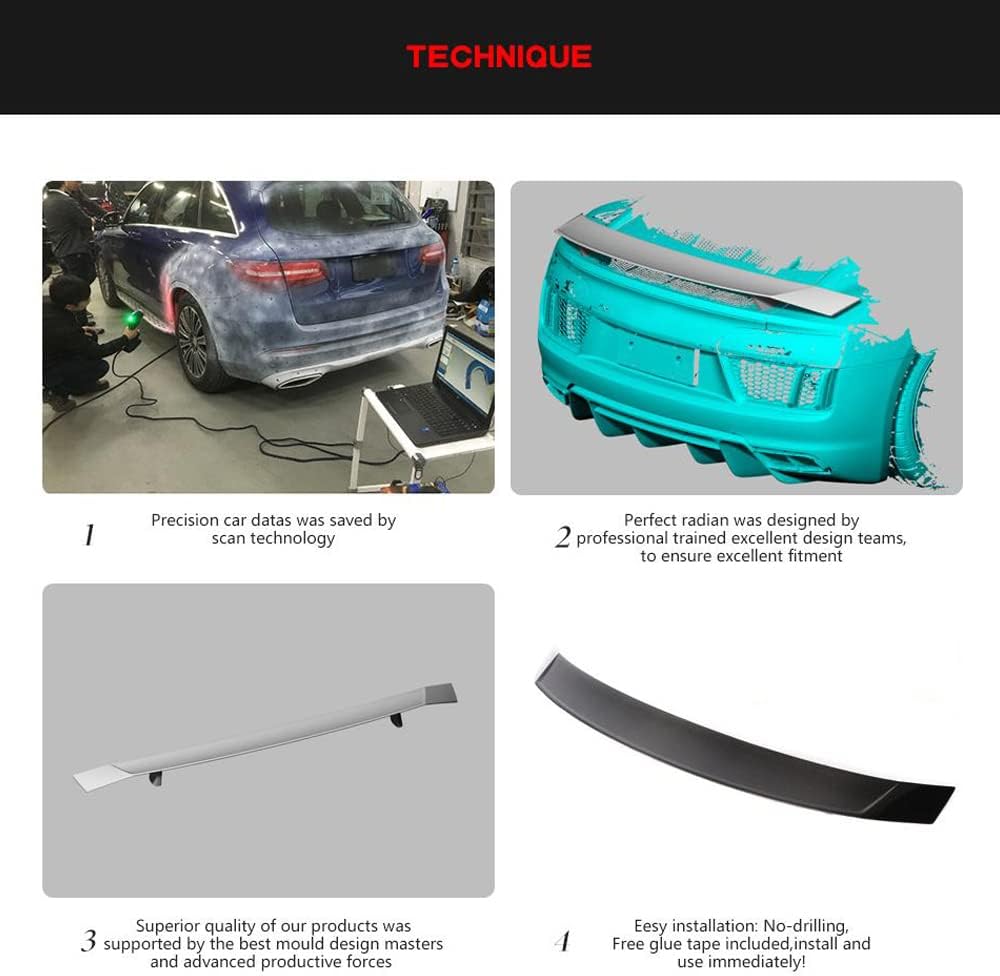 TECHNIQUE

1 Precision car datas was saved by scan technology

2 Perfect radian was designed by professional trained excellent design teams, to ensure excellent fitment

3 Superior quality of our products was supported by the best mould design masters and advanced productive forces

4 Eesy installation: No-drilling, Free glue tape included,install and use immediately!